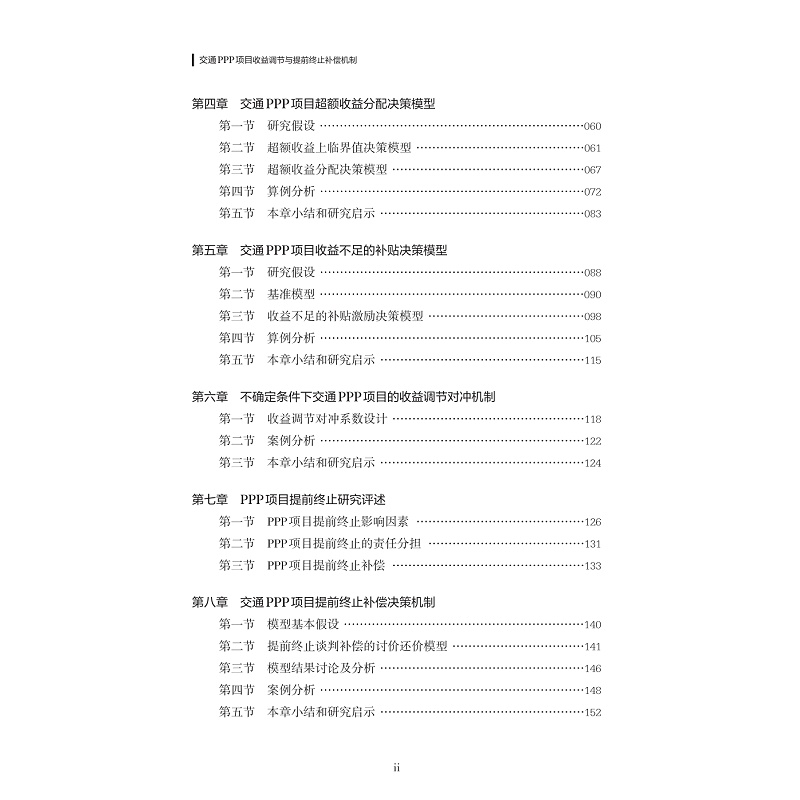 交通PPP项目收益调节与提前终止补偿机制

第四章　交通PPP项目超额收益分配决策模型

第一节　研究假设 ……060
第二节　超额收益上临界值决策模型 ……061
第三节　超额收益分配决策模型 ……067
第四节　算例分析 ……072
第五节　本章小结和研究启示 ……083

第五章　交通PPP项目收益不足的补贴决策模型

第一节　研究假设 ……088
第二节　基准模型 ……090
第三节　收益不足的补贴激励决策模型 ……098
第四节　算例分析 ……105
第五节　本章小结和研究启示 ……115

第六章　不确定条件下交通PPP项目的收益调节对冲机制

第一节　收益调节对冲系数设计 ……118
第二节　案例分析 ……122
第三节　本章小结和研究启示 ……124

第七章　PPP项目提前终止研究评述

第一节　PPP项目提前终止影响因素 ……126
第二节　PPP项目提前终止的责任分担 ……131
第三节　PPP项目提前终止补偿 ……133

第八章　交通PPP项目提前终止补偿决策机制

第一节　模型基本假设 ……140
第二节　提前终止谈判补偿的讨价还价模型 ……141
第三节　模型结果讨论及分析 ……146
第四节　案例分析 ……148
第五节　本章小结和研究启示 ……152

ii